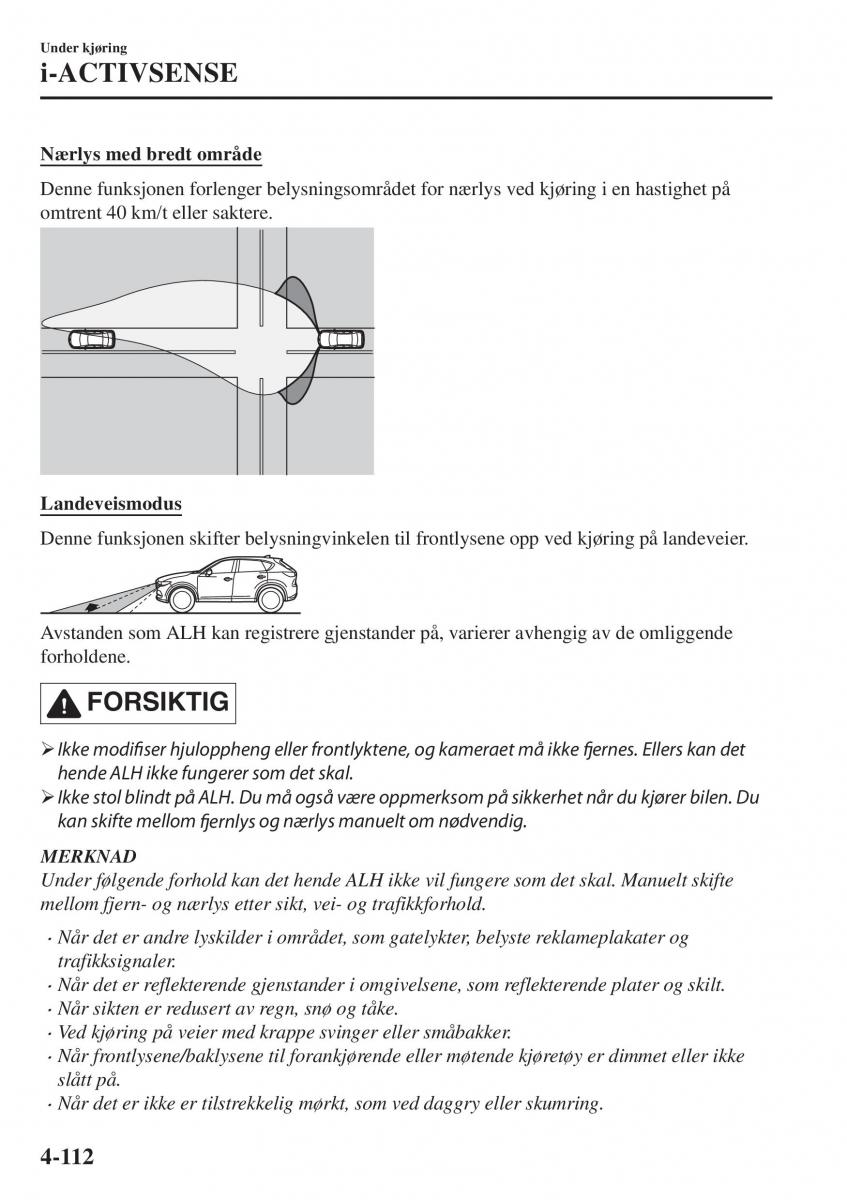 Under kjøring
i-ACTIVSENSE

Nærlys med bredt område

Denne funksjonen forlenger belysningsområdet for nærlys ved kjøring i en hastighet på omtrent 40 km/t eller saktere.

Landeveismodus

Denne funksjonen skifter belysningvinkelen til frontlysene opp ved kjøring på landeveier.

Avstanden som ALH kan registrere gjenstander på, varierer avhengig av de omliggende forholdene.

FORSIKTIG

➢ Ikke modifiser hjuloppheng eller frontlyktene, og kameraet må ikke fjernes. Ellers kan det hende ALH ikke fungerer som det skal.
➢ Ikke stol blindt på ALH. Du må også være oppmerksom på sikkerhet når du kjører bilen. Du kan skifte mellom fjernlys og nærlys manuelt om nødvendig.

MERKNAD
Under følgende forhold kan det hende ALH ikke vil fungere som det skal. Manuelt skifte mellom fjern- og nærlys etter sikt, vei- og trafikkforhold.

· Når det er andre lyskilder i området, som gatelykter, belyste reklameplakater og trafikksignaler.
· Når det er reflekterende gjenstander i omgivelsene, som reflekterende plater og skilt.
· Når sikten er redusert av regn, snø og tåke.
· Ved kjøring på veier med krappe svinger eller småbakker.
· Når frontlysene/baklysene til forankjørende eller møtende kjøretøy er dimmet eller ikke slått på.
· Når det er ikke er tilstrekkelig mørkt, som ved daggry eller skumring.

4-112